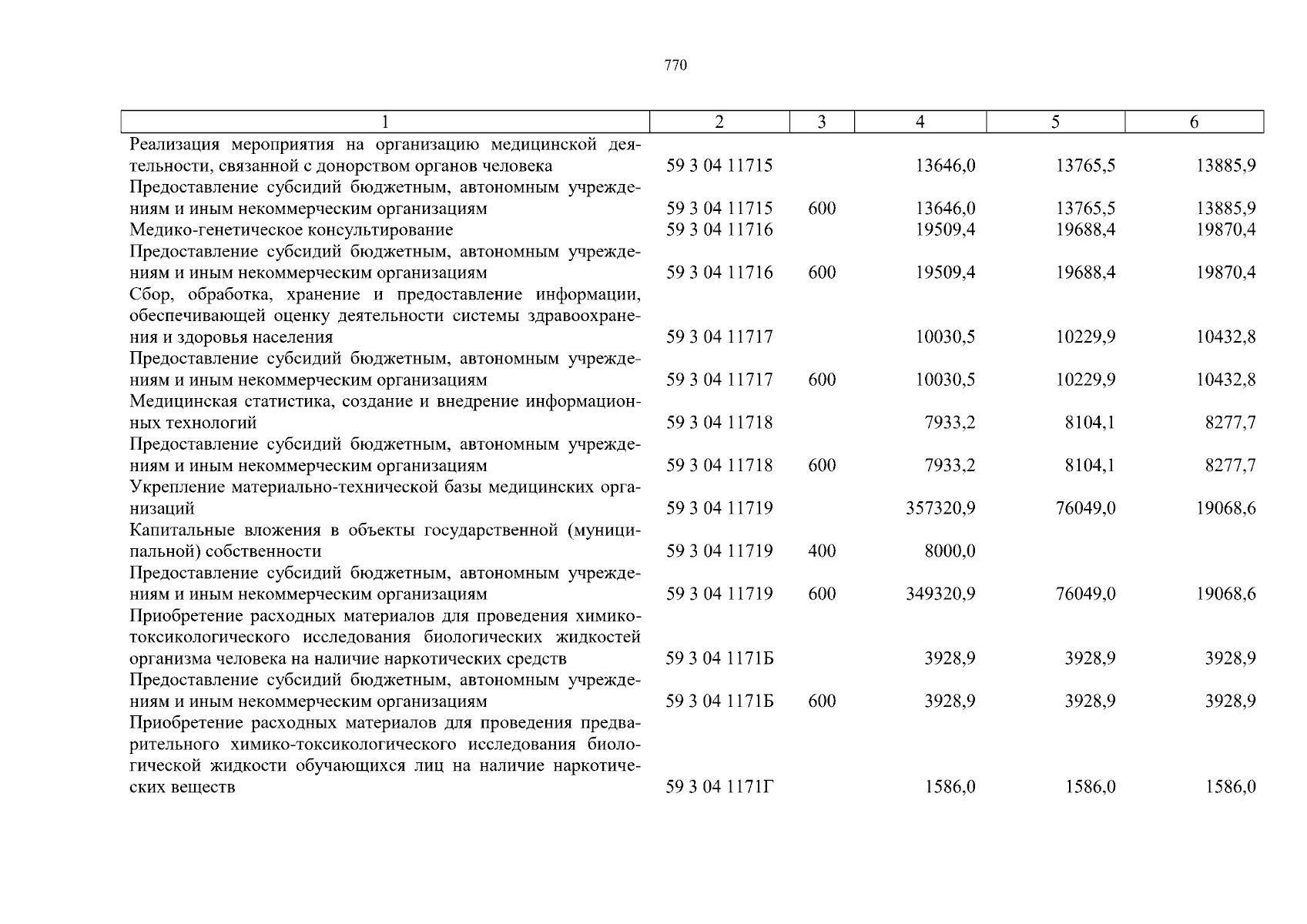 770

| 1 | 2 | 3 | 4 | 5 | 6 |
|---|---|---|---|---|---|
| Реализация мероприятия на организацию медицинской деятельности, связанной с донорством органов человека | 59 3 04 11715 |  | 13646,0 | 13765,5 | 13885,9 |
| Предоставление субсидий бюджетным, автономным учреждениям и иным некоммерческим организациям | 59 3 04 11715 | 600 | 13646,0 | 13765,5 | 13885,9 |
| Медико-генетическое консультирование | 59 3 04 11716 |  | 19509,4 | 19688,4 | 19870,4 |
| Предоставление субсидий бюджетным, автономным учреждениям и иным некоммерческим организациям | 59 3 04 11716 | 600 | 19509,4 | 19688,4 | 19870,4 |
| Сбор, обработка, хранение и предоставление информации, обеспечивающей оценку деятельности системы здравоохранения и здоровья населения | 59 3 04 11717 |  | 10030,5 | 10229,9 | 10432,8 |
| Предоставление субсидий бюджетным, автономным учреждениям и иным некоммерческим организациям | 59 3 04 11717 | 600 | 10030,5 | 10229,9 | 10432,8 |
| Медицинская статистика, создание и внедрение информационных технологий | 59 3 04 11718 |  | 7933,2 | 8104,1 | 8277,7 |
| Предоставление субсидий бюджетным, автономным учреждениям и иным некоммерческим организациям | 59 3 04 11718 | 600 | 7933,2 | 8104,1 | 8277,7 |
| Укрепление материально-технической базы медицинских организаций | 59 3 04 11719 |  | 357320,9 | 76049,0 | 19068,6 |
| Капитальные вложения в объекты государственной (муниципальной) собственности | 59 3 04 11719 | 400 | 8000,0 |  |  |
| Предоставление субсидий бюджетным, автономным учреждениям и иным некоммерческим организациям | 59 3 04 11719 | 600 | 349320,9 | 76049,0 | 19068,6 |
| Приобретение расходных материалов для проведения химико-токсикологического исследования биологических жидкостей организма человека на наличие наркотических средств | 59 3 04 1171Б |  | 3928,9 | 3928,9 | 3928,9 |
| Предоставление субсидий бюджетным, автономным учреждениям и иным некоммерческим организациям | 59 3 04 1171Б | 600 | 3928,9 | 3928,9 | 3928,9 |
| Приобретение расходных материалов для проведения предварительного химико-токсикологического исследования биологической жидкости обучающихся лиц на наличие наркотических веществ | 59 3 04 1171Г |  | 1586,0 | 1586,0 | 1586,0 |